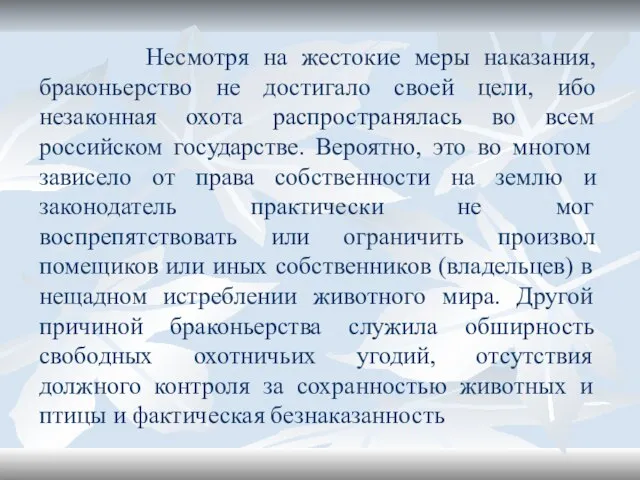 Несмотря на жестокие меры наказания, браконьерство не достигало своей цели, ибо незаконная охота распространялась во всем российском государстве. Вероятно, это во многом зависело от права собственности на землю и законодатель практически не мог воспрепятствовать или ограничить произвол помещиков или иных собственников (владельцев) в нещадном истреблении животного мира. Другой причиной браконьерства служила обширность свободных охотничьих угодий, отсутствия должного контроля за сохранностью животных и птицы и фактическая безнаказанность